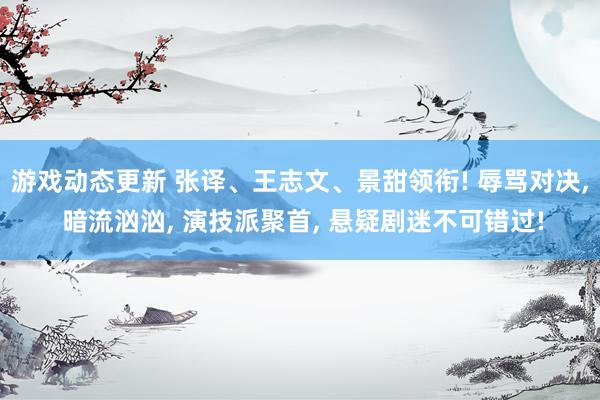 游戏动态更新 张译、王志文、景甜领衔! 辱骂对决, 暗流汹汹, 演技派聚首, 悬疑剧迷不可错过!